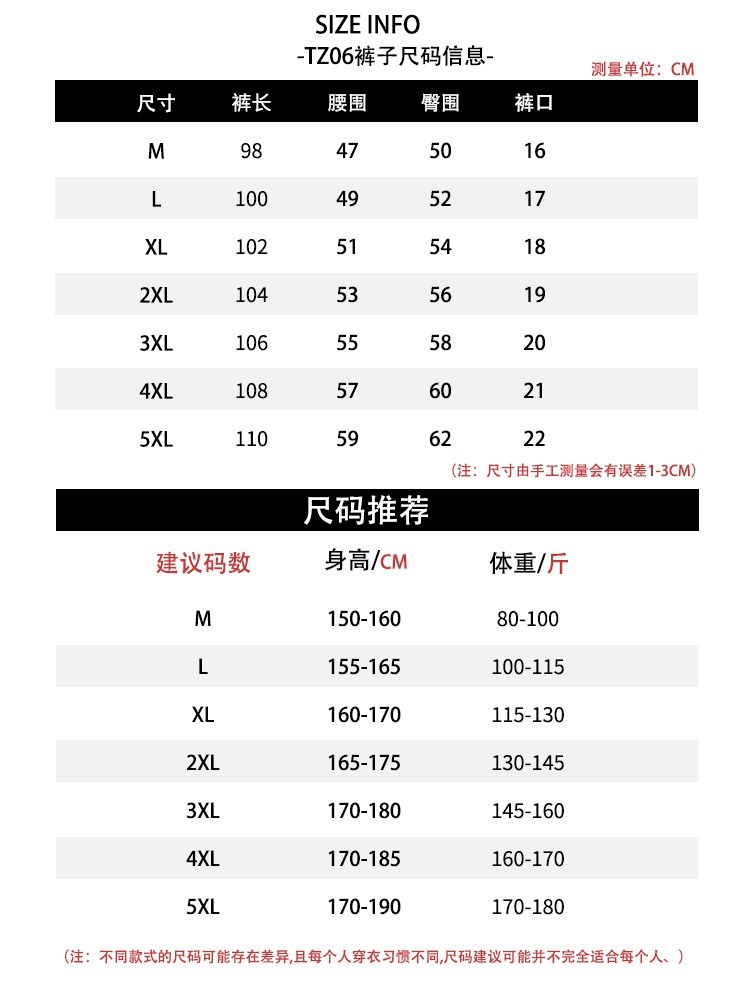 SIZE INFO

-TZ06裤子尺码信息-

测量单位：CM

| 尺寸 | 裤长 | 腰围 | 臀围 | 裤口 |
|---|---|---|---|---|
| M | 98 | 47 | 50 | 16 |
| L | 100 | 49 | 52 | 17 |
| XL | 102 | 51 | 54 | 18 |
| 2XL | 104 | 53 | 56 | 19 |
| 3XL | 106 | 55 | 58 | 20 |
| 4XL | 108 | 57 | 60 | 21 |
| 5XL | 110 | 59 | 62 | 22 |

（注：尺寸由手工测量会有误差1-3CM）

尺码推荐

| 建议码数 | 身高/CM | 体重/斤 |
|---|---|---|
| M | 150-160 | 80-100 |
| L | 155-165 | 100-115 |
| XL | 160-170 | 115-130 |
| 2XL | 165-175 | 130-145 |
| 3XL | 170-180 | 145-160 |
| 4XL | 170-185 | 160-170 |
| 5XL | 170-190 | 170-180 |

（注：不同款式的尺码可能存在差异,且每个人穿衣习惯不同,尺码建议可能并不完全适合每个人、）